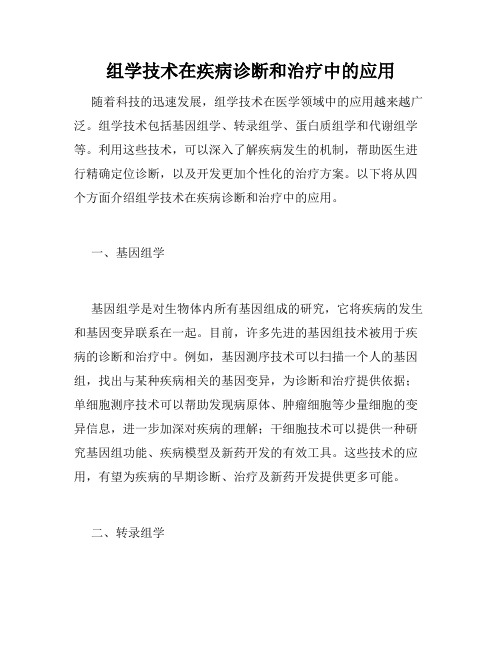 组学技术在疾病诊断和治疗中的应用

随着科技的迅速发展，组学技术在医学领域中的应用越来越广泛。组学技术包括基因组学、转录组学、蛋白质组学和代谢组学等。利用这些技术，可以深入了解疾病发生的机制，帮助医生进行精确定位诊断，以及开发更加个性化的治疗方案。以下将从四个方面介绍组学技术在疾病诊断和治疗中的应用。

一、基因组学

基因组学是对生物体内所有基因组成的研究，它将疾病的发生和基因变异联系在一起。目前，许多先进的基因组技术被用于疾病的诊断和治疗中。例如，基因测序技术可以扫描一个人的基因组，找出与某种疾病相关的基因变异，为诊断和治疗提供依据；单细胞测序技术可以帮助发现病原体、肿瘤细胞等少量细胞的变异信息，进一步加深对疾病的理解；干细胞技术可以提供一种研究基因组功能、疾病模型及新药开发的有效工具。这些技术的应用，有望为疾病的早期诊断、治疗及新药开发提供更多可能。

二、转录组学